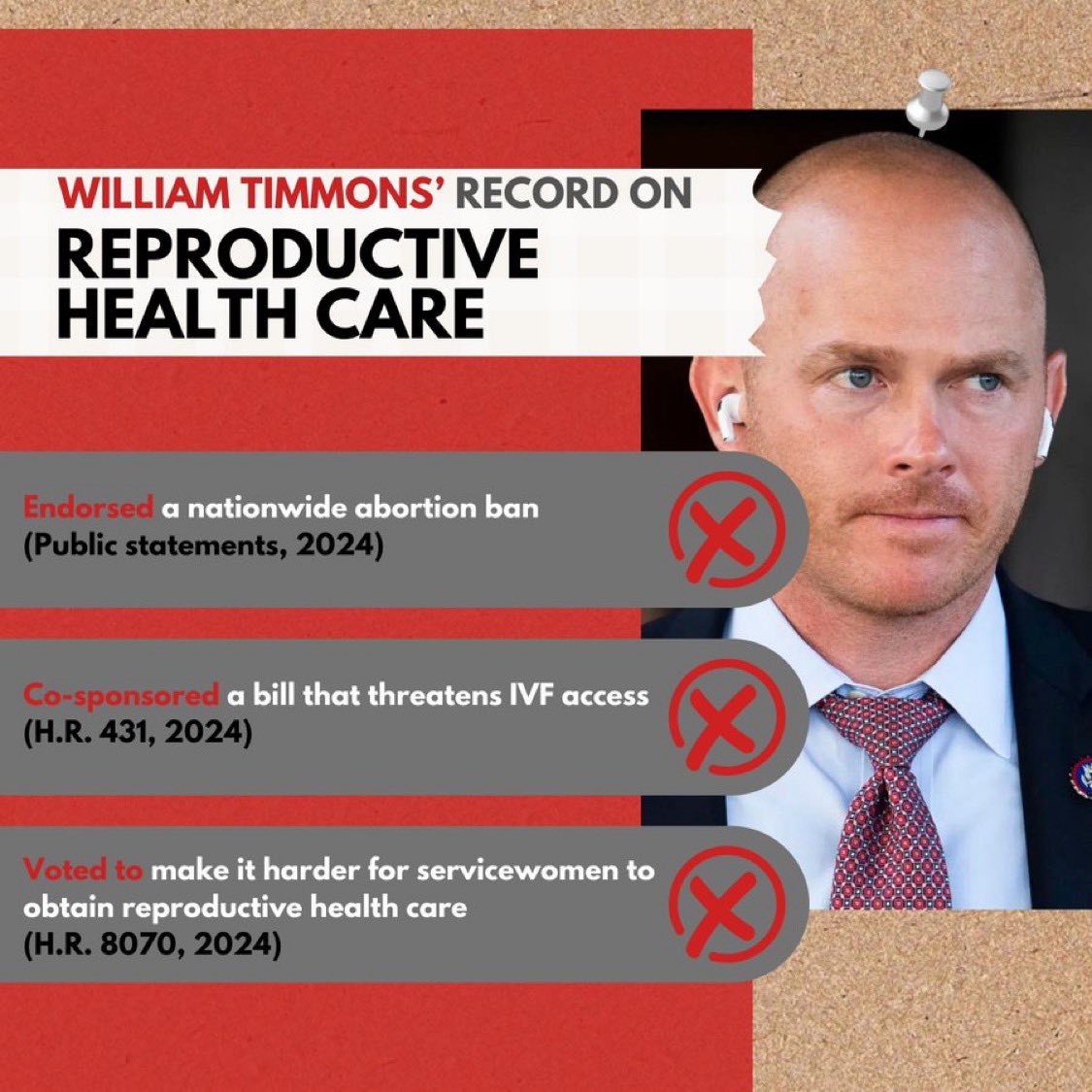 WILLIAM TIMMONS' RECORD ON
REPRODUCTIVE HEALTH CARE

Endorsed a nationwide abortion ban (Public statements, 2024)

Co-sponsored a bill that threatens IVF access (H.R. 431, 2024)

Voted to make it harder for servicewomen to obtain reproductive health care (H.R. 8070, 2024)